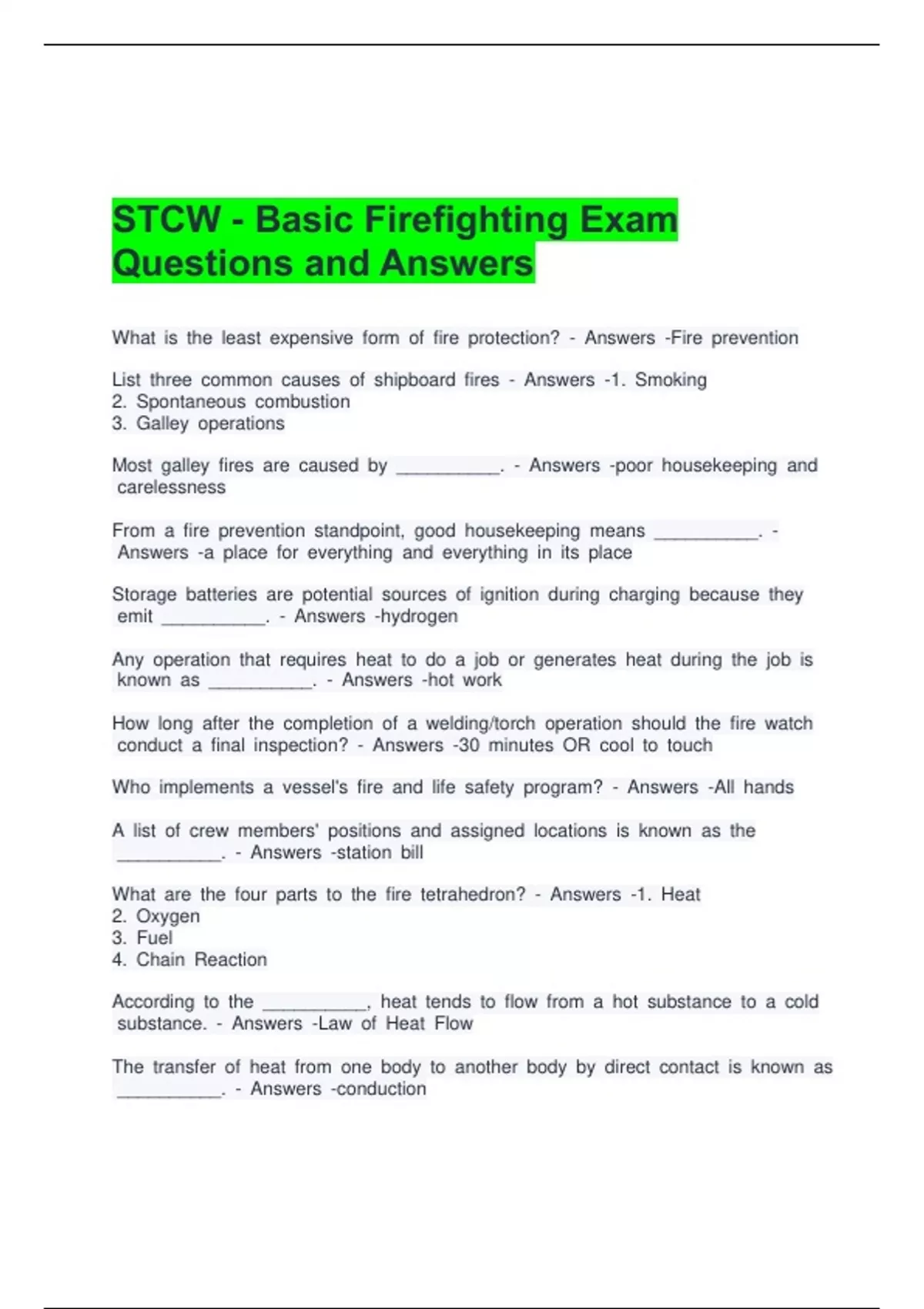 STCW - Basic Firefighting Exam Questions and Answers

What is the least expensive form of fire protection? - Answers -Fire prevention

List three common causes of shipboard fires - Answers -1. Smoking
2. Spontaneous combustion
3. Galley operations

Most galley fires are caused by __________. - Answers -poor housekeeping and carelessness

From a fire prevention standpoint, good housekeeping means __________. - Answers -a place for everything and everything in its place

Storage batteries are potential sources of ignition during charging because they emit __________. - Answers -hydrogen

Any operation that requires heat to do a job or generates heat during the job is known as __________. - Answers -hot work

How long after the completion of a welding/torch operation should the fire watch conduct a final inspection? - Answers -30 minutes OR cool to touch

Who implements a vessel's fire and life safety program? - Answers -All hands

A list of crew members' positions and assigned locations is known as the __________. - Answers -station bill

What are the four parts to the fire tetrahedron? - Answers -1. Heat
2. Oxygen
3. Fuel
4. Chain Reaction

According to the __________, heat tends to flow from a hot substance to a cold substance. - Answers -Law of Heat Flow

The transfer of heat from one body to another body by direct contact is known as __________. - Answers -conduction